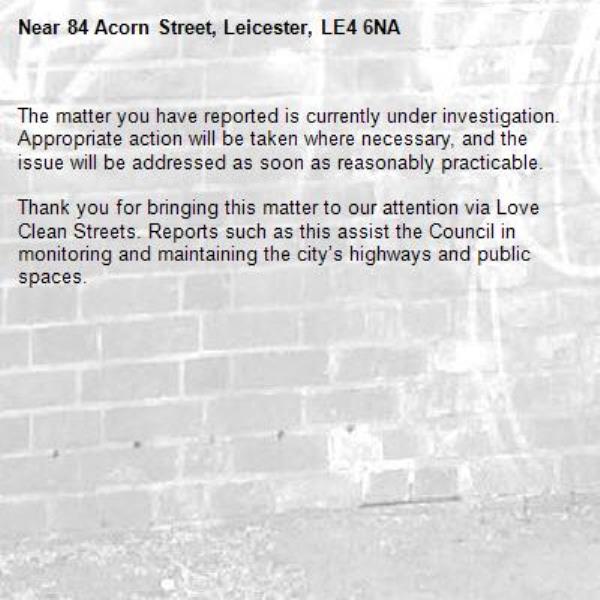 Near 84 Acorn Street, Leicester, LE4 6NA

The matter you have reported is currently under investigation. Appropriate action will be taken where necessary, and the issue will be addressed as soon as reasonably practicable.

Thank you for bringing this matter to our attention via Love Clean Streets. Reports such as this assist the Council in monitoring and maintaining the city's highways and public spaces.